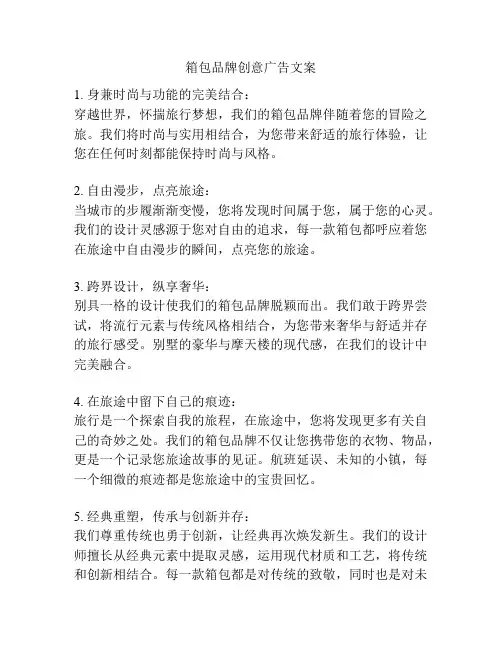 箱包品牌创意广告文案

1. 身兼时尚与功能的完美结合：
穿越世界，怀揣旅行梦想，我们的箱包品牌伴随着您的冒险之旅。我们将时尚与实用相结合，为您带来舒适的旅行体验，让您在任何时刻都能保持时尚与风格。

2. 自由漫步，点亮旅途：
当城市的步履渐渐变慢，您将发现时间属于您，属于您的心灵。我们的设计灵感源于您对自由的追求，每一款箱包都呼应着您在旅途中自由漫步的瞬间，点亮您的旅途。

3. 跨界设计，纵享奢华：
别具一格的设计使我们的箱包品牌脱颖而出。我们敢于跨界尝试，将流行元素与传统风格相结合，为您带来奢华与舒适并存的旅行感受。别墅的豪华与摩天楼的现代感，在我们的设计中完美融合。

4. 在旅途中留下自己的痕迹：
旅行是一个探索自我的旅程，在旅途中，您将发现更多有关自己的奇妙之处。我们的箱包品牌不仅让您携带您的衣物、物品，更是一个记录您旅途故事的见证。航班延误、未知的小镇，每一个细微的痕迹都是您旅途中的宝贵回忆。

5. 经典重塑，传承与创新并存：
我们尊重传统也勇于创新，让经典再次焕发新生。我们的设计师擅长从经典元素中提取灵感，运用现代材质和工艺，将传统和创新相结合。每一款箱包都是对传统的致敬，同时也是对未